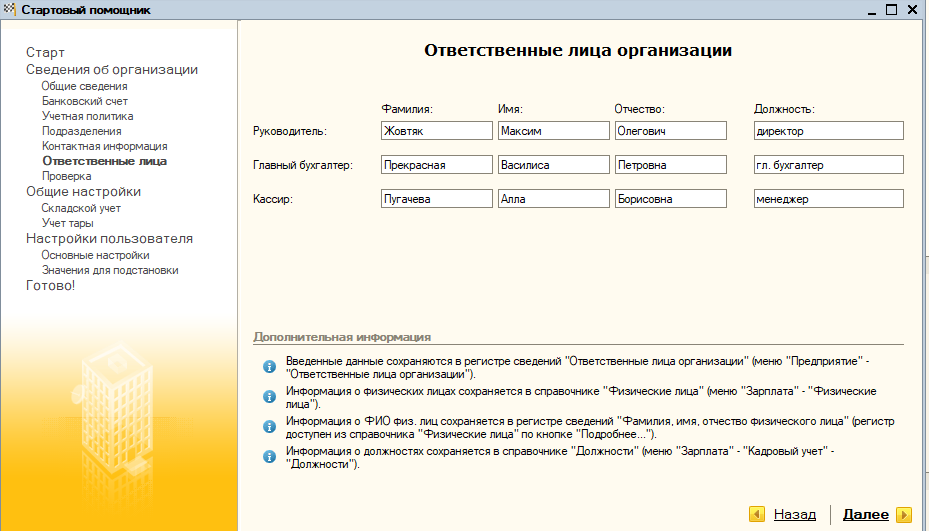 Стартовый помощник

Старт
Сведения об организации
Общие сведения
Банковский счет
Учетная политика
Подразделения
Контактная информация
Ответственные лица
Проверка
Общие настройки
Складской учет
Учет тары
Настройки пользователя
Основные настройки
Значения для подстановки
Готово!

Ответственные лица организации

| | Фамилия: | Имя: | Отчество: | Должность: |
|---|---|---|---|---|
| Руководитель: | Жовтяк | Максим | Олегович | директор |
| Главный бухгалтер: | Прекрасная | Василиса | Петровна | гл. бухгалтер |
| Кассир: | Пугачева | Алла | Борисовна | менеджер |

Дополнительная информация

Введенные данные сохраняются в регистре сведений "Ответственные лица организации" (меню "Предприятие" - "Ответственные лица организации").

Информация о физических лицах сохраняется в справочнике "Физические лица" (меню "Зарплата" - "Физические лица").

Информация о ФИО физ. лиц сохраняется в регистре сведений "Фамилия, имя, отчество физического лица" (регистр доступен из справочника "Физические лица" по кнопке "Подробнее...").

Информация о должностях сохраняется в справочнике "Должности" (меню "Зарплата" - "Кадровый учет" - "Должности").

Назад
Далее